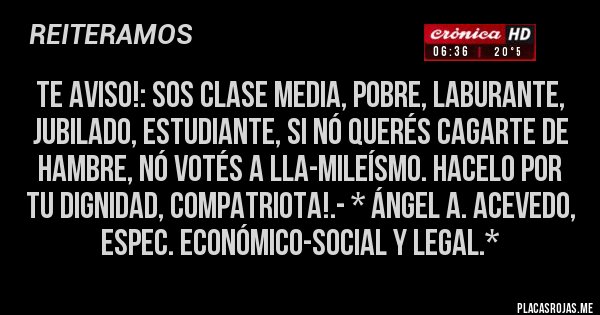 REITERAMOS

crónica HD
06:36 | 20°5

TE AVISO!: SOS CLASE MEDIA, POBRE, LABURANTE, JUBILADO, ESTUDIANTE, SI NÓ QUERÉS CAGARTE DE HAMBRE, NÓ VOTÉS A LLA-MILEÍSMO. HACELO POR TU DIGNIDAD, COMPATRIOTA!.- * ÁNGEL A. ACEVEDO, ESPEC. ECONÓMICO-SOCIAL Y LEGAL.*

PLACASROJAS.ME